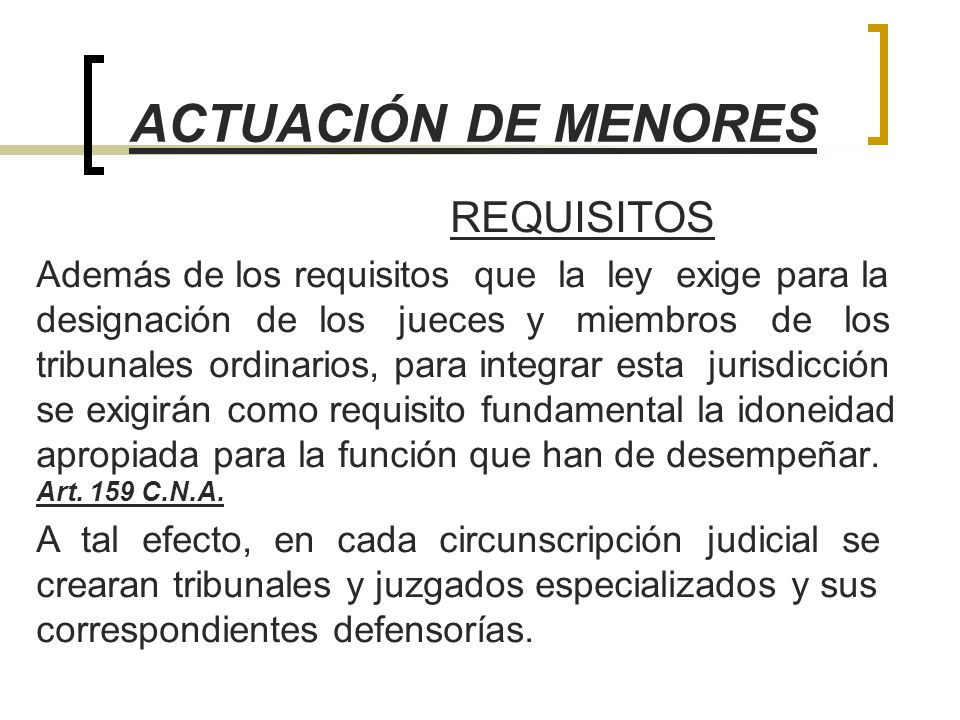 ACTUACIÓN DE MENORES

REQUISITOS

Además de los requisitos que la ley exige para la designación de los jueces y miembros de los tribunales ordinarios, para integrar esta jurisdicción se exigirán como requisito fundamental la idoneidad apropiada para la función que han de desempeñar.
Art. 159 C.N.A.

A tal efecto, en cada circunscripción judicial se crearan tribunales y juzgados especializados y sus correspondientes defensorías.